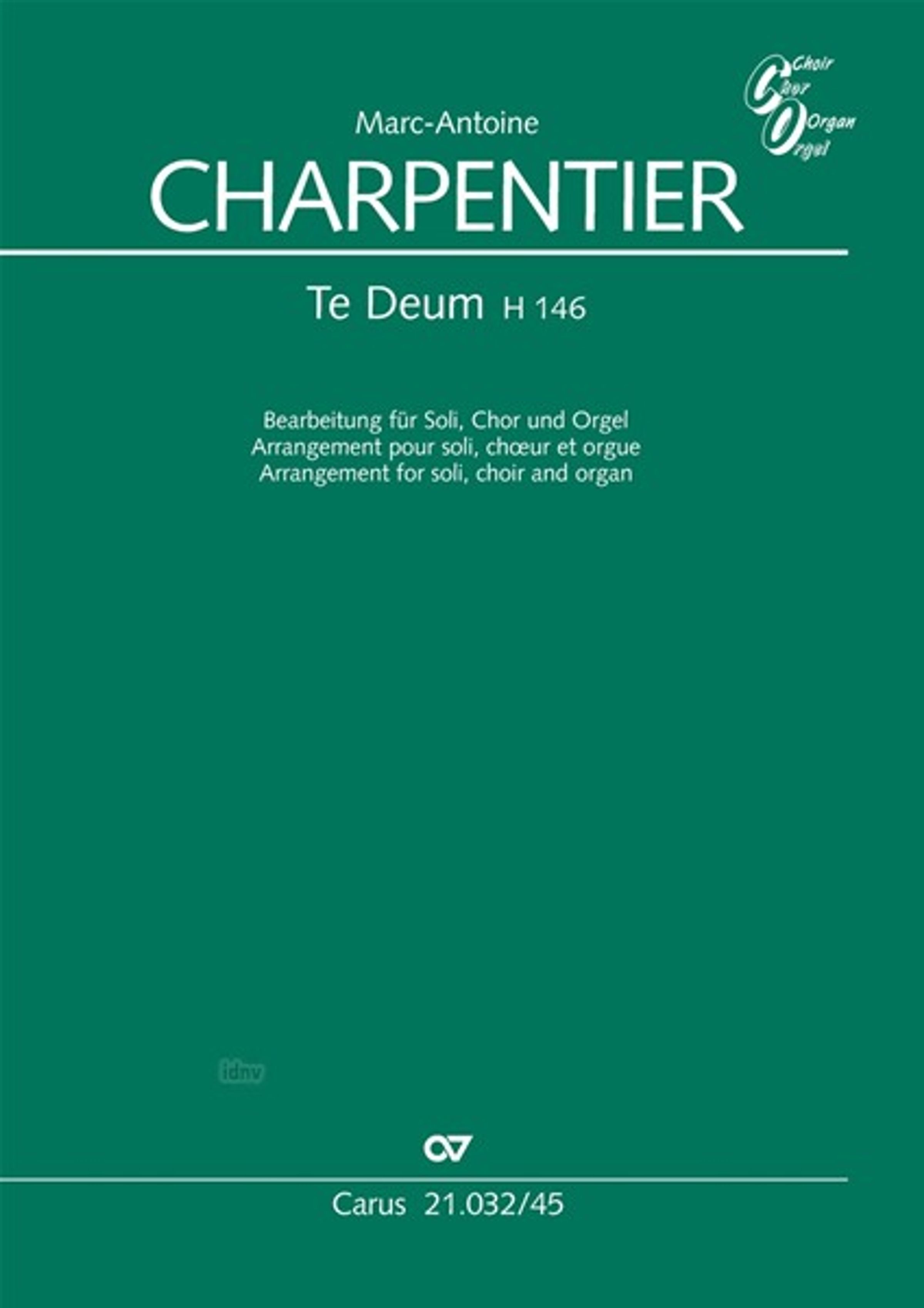 Choir
Chor
Organ
Orgel

Marc-Antoine
CHARPENTIER

Te Deum H 146

Bearbeitung für Soli, Chor und Orgel
Arrangement pour soli, chœur et orgue
Arrangement for soli, choir and organ

Carus 21.032/45

idnv